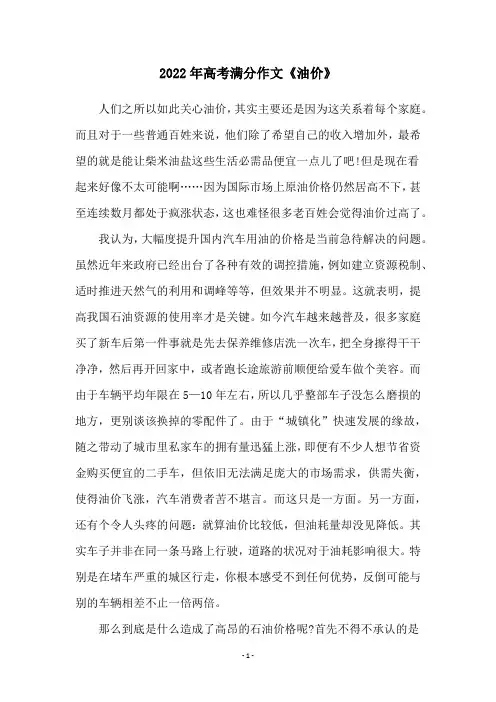 2022年高考满分作文《油价》

人们之所以如此关心油价，其实主要还是因为这关系着每个家庭。而且对于一些普通百姓来说，他们除了希望自己的收入增加外，最希望的就是能让柴米油盐这些生活必需品便宜一点儿了吧!但是现在看起来好像不太可能啊……因为国际市场上原油价格仍然居高不下，甚至连续数月都处于疯涨状态，这也难怪很多老百姓会觉得油价过高了。

我认为，大幅度提升国内汽车用油的价格是当前急待解决的问题。虽然近年来政府已经出台了各种有效的调控措施，例如建立资源税制、适时推进天然气的利用和调峰等等，但效果并不明显。这就表明，提高我国石油资源的使用率才是关键。如今汽车越来越普及，很多家庭买了新车后第一件事就是先去保养维修店洗一次车，把全身擦得干干净净，然后再开回家中，或者跑长途旅游前顺便给爱车做个美容。而由于车辆平均年限在5—10年左右，所以几乎整部车子没怎么磨损的地方，更别谈该换掉的零配件了。由于“城镇化”快速发展的缘故，随之带动了城市里私家车的拥有量迅猛上涨，即便有不少人想节省资金购买便宜的二手车，但依旧无法满足庞大的市场需求，供需失衡，使得油价飞涨，汽车消费者苦不堪言。而这只是一方面。另一方面，还有个令人头疼的问题：就算油价比较低，但油耗量却没见降低。其实车子并非在同一条马路上行驶，道路的状况对于油耗影响很大。特别是在堵车严重的城区行走，你根本感受不到任何优势，反倒可能与别的车辆相差不止一倍两倍。

那么到底是什么造成了高昂的石油价格呢?首先不得不承认的是

- 1 -